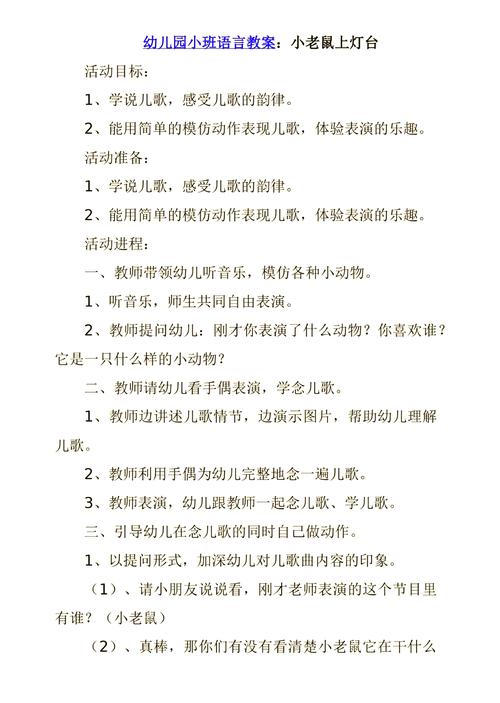 幼儿园小班语言教案：小老鼠上灯台

活动目标：

1、学说儿歌，感受儿歌的韵律。

2、能用简单的模仿动作表现儿歌，体验表演的乐趣。

活动准备：

1、学说儿歌，感受儿歌的韵律。

2、能用简单的模仿动作表现儿歌，体验表演的乐趣。

活动进程：

一、教师带领幼儿听音乐，模仿各种小动物。

1、听音乐，师生共同自由表演。

2、教师提问幼儿：刚才你表演了什么动物？你喜欢谁？它是一只什么样的小动物？

二、教师请幼儿看手偶表演，学念儿歌。

1、教师边讲述儿歌情节，边演示图片，帮助幼儿理解儿歌。

2、教师利用手偶为幼儿完整地念一遍儿歌。

3、教师表演，幼儿跟教师一起念儿歌、学儿歌。

三、引导幼儿在念儿歌的同时自己做动作。

1、以提问形式，加深幼儿对儿歌曲内容的印象。

（1）、请小朋友说说看，刚才老师表演的这个节目里有谁？（小老鼠）

（2）、真棒，那你们有没有看清楚小老鼠它在干什么